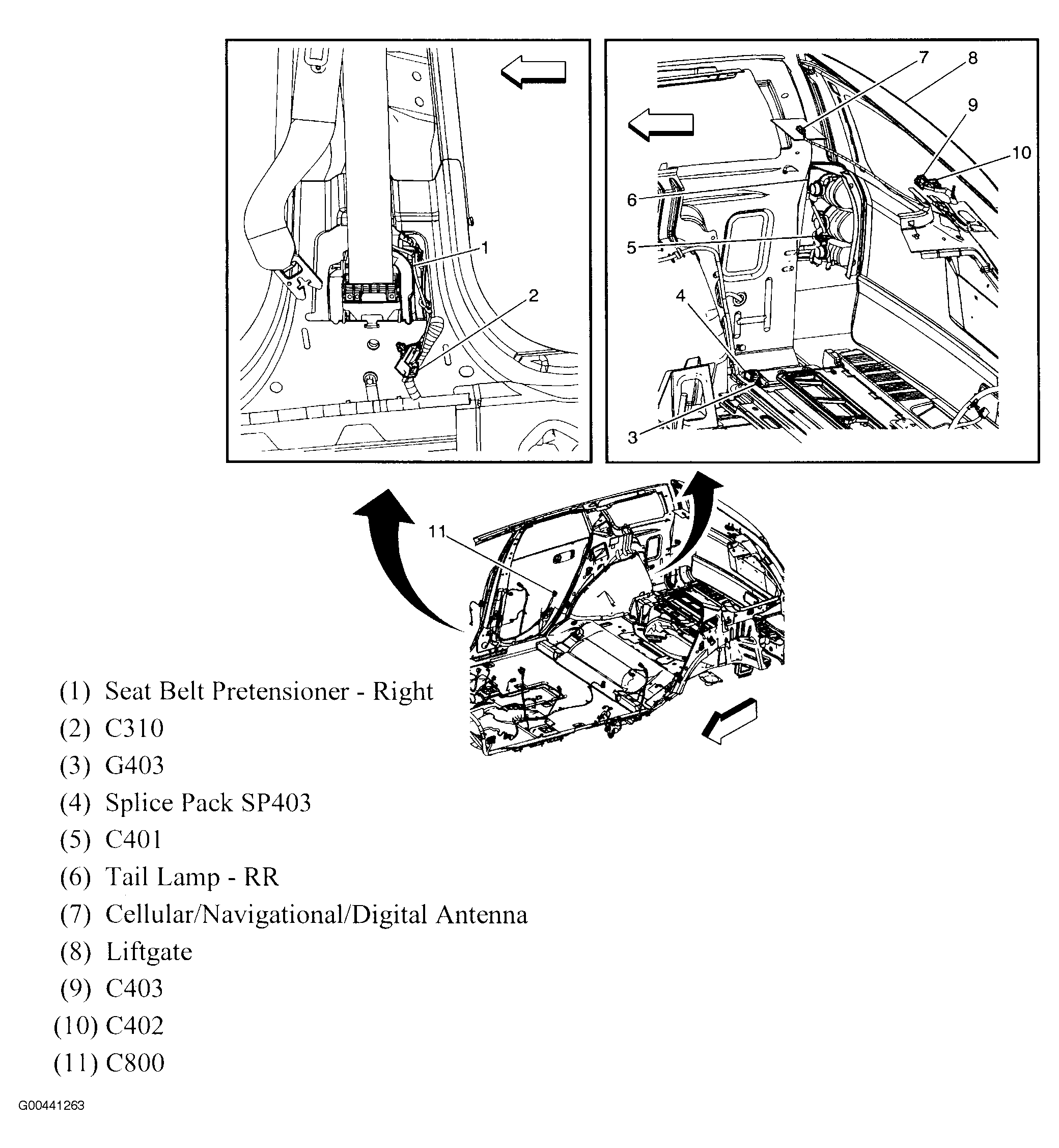 1
2

7
8
9
10
6
5
4
3

11

(1) Seat Belt Pretensioner - Right
(2) C310
(3) G403
(4) Splice Pack SP403
(5) C401
(6) Tail Lamp - RR
(7) Cellular/Navigational/Digital Antenna
(8) Liftgate
(9) C403
(10) C402
(11) C800

G00441263